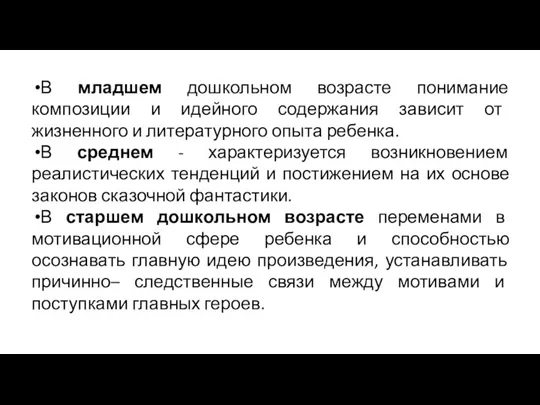 •В младшем дошкольном возрасте понимание композиции и идейного содержания зависит от жизненного и литературного опыта ребенка.

•В среднем - характеризуется возникновением реалистических тенденций и постижением на их основе законов сказочной фантастики.

•В старшем дошкольном возрасте переменами в мотивационной сфере ребенка и способностью осознавать главную идею произведения, устанавливать причинно– следственные связи между мотивами и поступками главных героев.